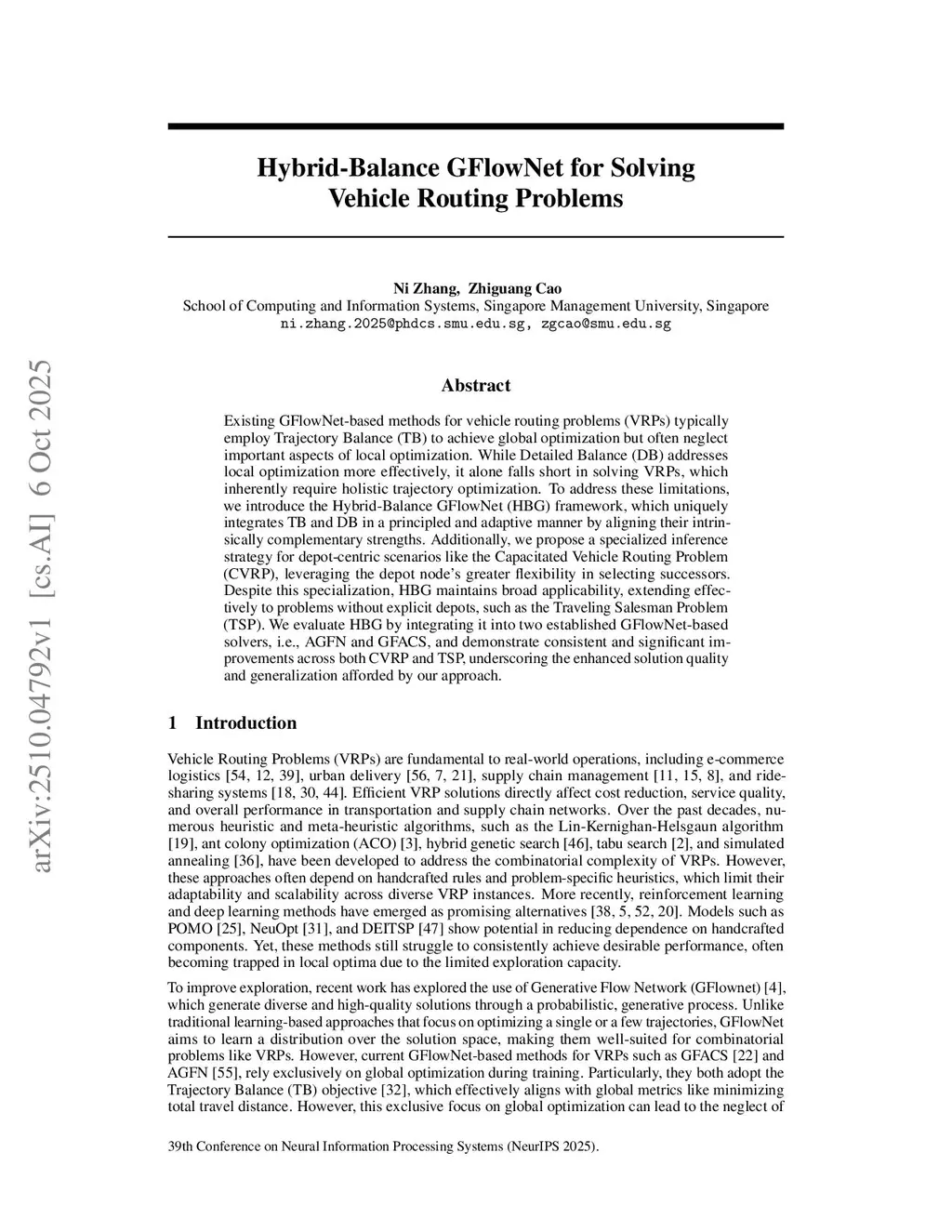 Hybrid-Balance GFlowNet for Solving Vehicle Routing Problems

Ni Zhang, Zhiguang Cao
School of Computing and Information Systems, Singapore Management University, Singapore
ni.zhang.2025@phdcs.smu.edu.sg, zgcao@smu.edu.sg

arXiv:2510.04792v1 [cs.AI] 6 Oct 2025

Abstract

Existing GFlowNet-based methods for vehicle routing problems (VRPs) typically employ Trajectory Balance (TB) to achieve global optimization but often neglect important aspects of local optimization. While Detailed Balance (DB) addresses local optimization more effectively, it alone falls short in solving VRPs, which inherently require holistic trajectory optimization. To address these limitations, we introduce the Hybrid-Balance GFlowNet (HBG) framework, which uniquely integrates TB and DB in a principled and adaptive manner by aligning their intrinsically complementary strengths. Additionally, we propose a specialized inference strategy for depot-centric scenarios like the Capacitated Vehicle Routing Problem (CVRP), leveraging the depot node's greater flexibility in selecting successors. Despite this specialization, HBG maintains broad applicability, extending effectively to problems without explicit depots, such as the Traveling Salesman Problem (TSP). We evaluate HBG by integrating it into two established GFlowNet-based solvers, i.e., AGFN and GFACS, and demonstrate consistent and significant improvements across both CVRP and TSP, underscoring the enhanced solution quality and generalization afforded by our approach.

1 Introduction

Vehicle Routing Problems (VRPs) are fundamental to real-world operations, including e-commerce logistics [54, 12, 39], urban delivery [56, 7, 21], supply chain management [11, 15, 8], and ride-sharing systems [18, 30, 44]. Efficient VRP solutions directly affect cost reduction, service quality, and overall performance in transportation and supply chain networks. Over the past decades, numerous heuristic and meta-heuristic algorithms, such as the Lin-Kernighan-Helsgaun algorithm [19], ant colony optimization (ACO) [3], hybrid genetic search [46], tabu search [2], and simulated annealing [36], have been developed to address the combinatorial complexity of VRPs. However, these approaches often depend on handcrafted rules and problem-specific heuristics, which limit their adaptability and scalability across diverse VRP instances. More recently, reinforcement learning and deep learning methods have emerged as promising alternatives [38, 5, 52, 20]. Models such as POMO [25], NeuOpt [31], and DEITSP [47] show potential in reducing dependence on handcrafted components. Yet, these methods still struggle to consistently achieve desirable performance, often becoming trapped in local optima due to the limited exploration capacity.

To improve exploration, recent work has explored the use of Generative Flow Network (GFlownet) [4], which generate diverse and high-quality solutions through a probabilistic, generative process. Unlike traditional learning-based approaches that focus on optimizing a single or a few trajectories, GFlowNet aims to learn a distribution over the solution space, making them well-suited for combinatorial problems like VRPs. However, current GFlowNet-based methods for VRPs such as GFACS [22] and AGFN [55], rely exclusively on global optimization during training. Particularly, they both adopt the Trajectory Balance (TB) objective [32], which effectively aligns with global metrics like minimizing total travel distance. However, this exclusive focus on global optimization can lead to the neglect of

39th Conference on Neural Information Processing Systems (NeurIPS 2025).